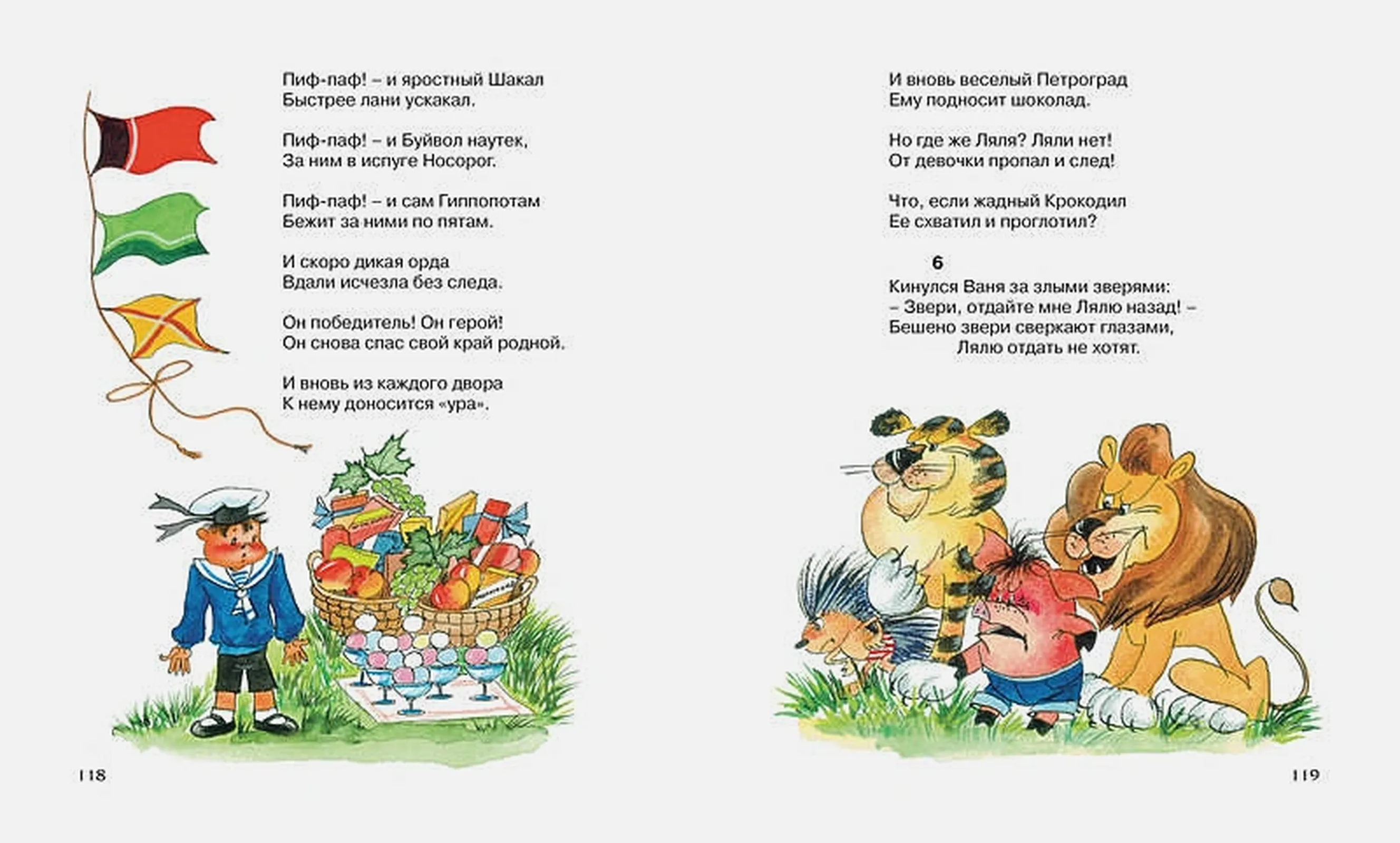 Пиф-паф! – и яростный Шакал
Быстрее лани ускакал.

Пиф-паф! – и Буйвол наутек,
За ним в испуге Носорог.

Пиф-паф! – и сам Гиппопотам
Бежит за ними по пятам.

И скоро дикая орда
Вдали исчезла без следа.

Он победитель! Он герой!
Он снова спас свой край родной.

И вновь из каждого двора
К нему доносится «ура».

118

И вновь веселый Петроград
Ему подносит шоколад.

Но где же Ляля? Ляли нет!
От девочки пропал и след!

Что, если жадный Крокодил
Ее схватил и проглотил?

6
Кинулся Ваня за злыми зверями:
– Звери, отдайте мне Лялю назад! –
Бешено звери сверкают глазами,
Лялю отдать не хотят.

119